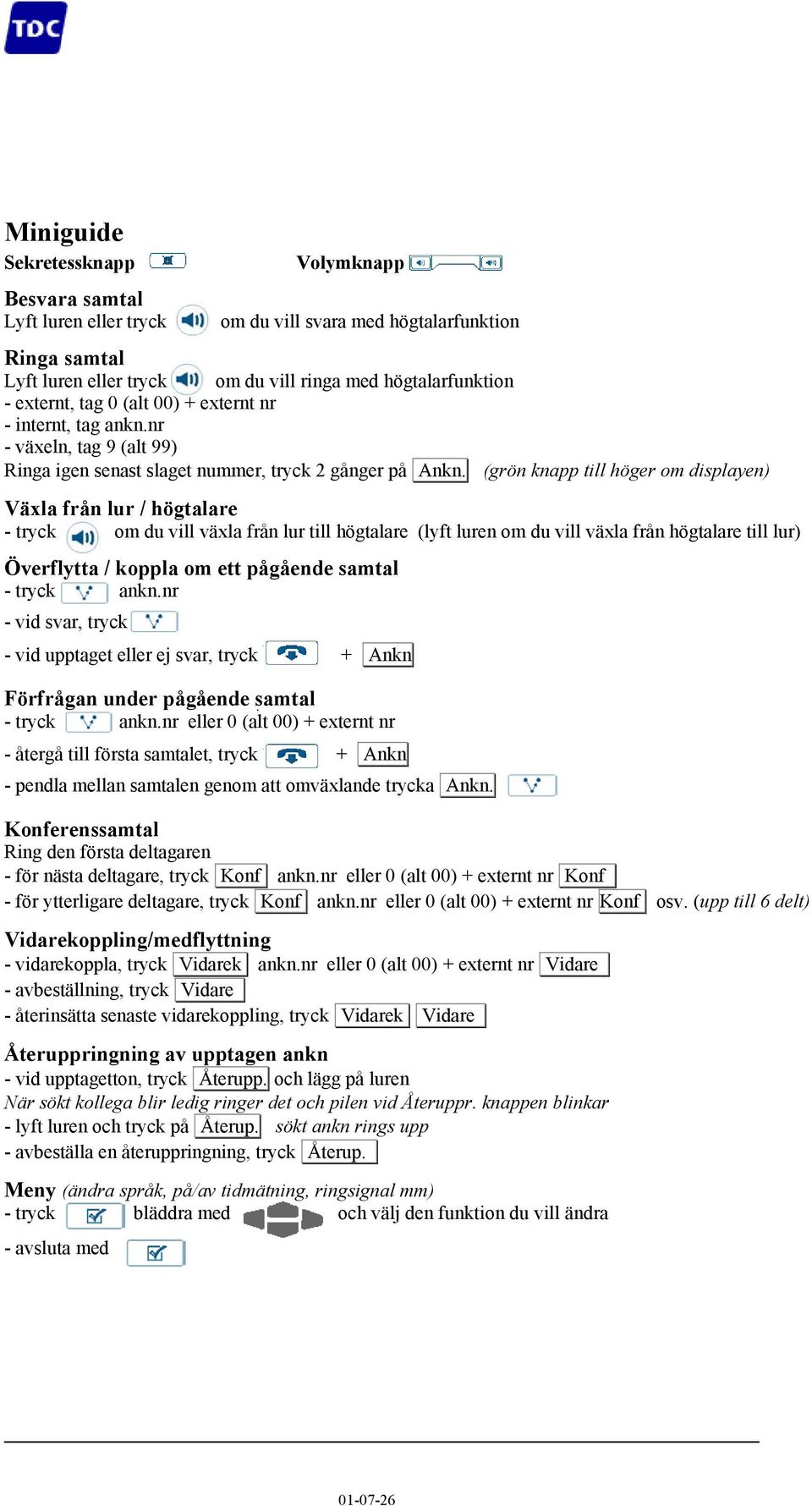 TDC

Miniguide

Sekretessknapp Volymknapp

Besvara samtal
Lyft luren eller tryck om du vill svara med högtalarfunktion

Ringa samtal
Lyft luren eller tryck om du vill ringa med högtalarfunktion
- externt, tag 0 (alt 00) + externt nr
- internt, tag ankn.nr
- växeln, tag 9 (alt 99)
Ringa igen senast slaget nummer, tryck 2 gånger på Ankn. (grön knapp till höger om displayen)

Växla från lur / högtalare
- tryck om du vill växla från lur till högtalare (lyft luren om du vill växla från högtalare till lur)

Överflytta / koppla om ett pågående samtal
- tryck ankn.nr
- vid svar, tryck
- vid upptaget eller ej svar, tryck + Ankn

Förfrågan under pågående samtal
- tryck ankn.nr eller 0 (alt 00) + externt nr
- återgå till första samtalet, tryck + Ankn
- pendla mellan samtalen genom att omväxlande trycka Ankn.

Konferenssamtal
Ring den första deltagaren
- för nästa deltagare, tryck Konf ankn.nr eller 0 (alt 00) + externt nr Konf
- för ytterligare deltagare, tryck Konf ankn.nr eller 0 (alt 00) + externt nr Konf osv. (upp till 6 delt)

Vidarekoppling/medflyttning
- vidarekoppla, tryck Vidarek ankn.nr eller 0 (alt 00) + externt nr Vidare
- avbeställning, tryck Vidare
- återinsätta senaste vidarekoppling, tryck Vidarek Vidare

Återuppringning av upptagen ankn
- vid upptagetton, tryck Återupp. och lägg på luren
När sökt kollega blir ledig ringer det och pilen vid Återuppr. knappen blinkar
- lyft luren och tryck på Återup. sökt ankn rings upp
- avbeställa en återuppringning, tryck Återup.

Meny (ändra språk, på/av tidmätning, ringsignal mm)
- tryck bläddra med och välj den funktion du vill ändra
- avsluta med

01-07-26